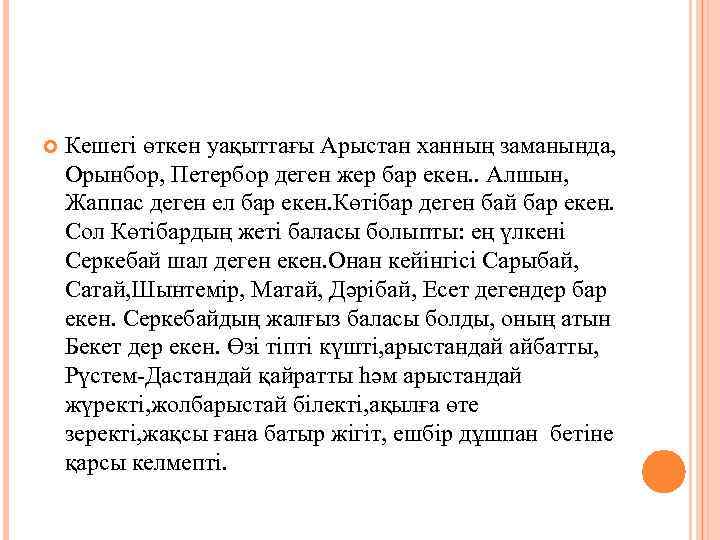 Кешегі өткен уақыттағы Арыстан ханның заманында, Орынбор, Петербор деген жер бар екен.. Алшын, Жаппас деген ел бар екен.Көтібар деген бай бар екен. Сол Көтібардың жеті баласы болыпты: ең үлкені Серкебай шал деген екен.Онан кейінгісі Сарыбай, Сатай,Шынтемір, Матай, Дәрібай, Есет дегендер бар екен. Серкебайдың жалғыз баласы болды, оның атын Бекет дер екен. Өзі тіпті күшті,арыстандай айбатты, Рүстем-Дастандай қайратты һәм арыстандай жүректі,жолбарыстай білекті,ақылға өте зеректі,жақсы ғана батыр жігіт, ешбір дұшпан бетіне қарсы келмепті.